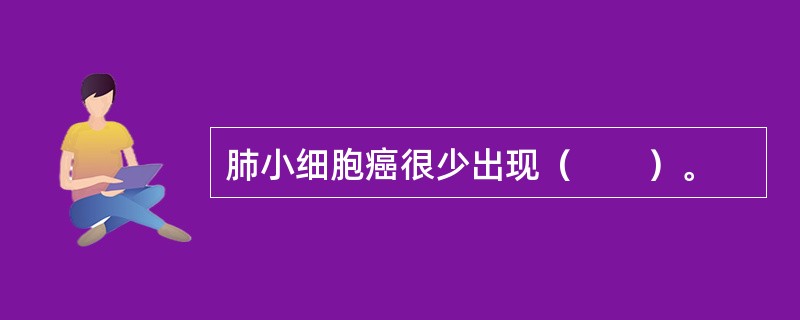 肺小细胞癌很少出现（　　）。